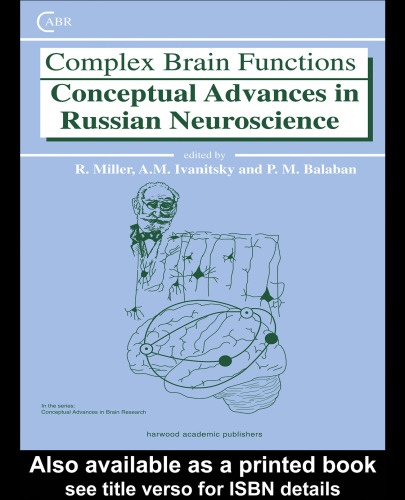 CABR

Complex Brain Functions
Conceptual Advances in Russian Neuroscience

edited by
R. Miller, A.M. Ivanitsky and P. M. Balaban

In the series:
Conceptual Advances in Brain Research

harwood academic publishers

Also available as a printed book
see title verso for ISBN details